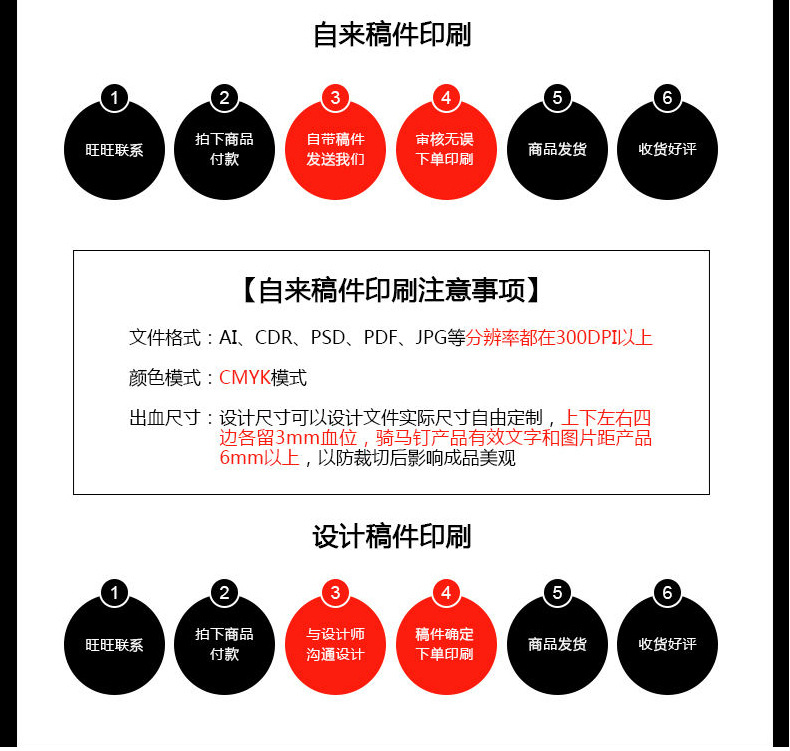 自来稿件印刷

1
旺旺联系

2
拍下商品付款

3
自带稿件发送我们

4
审核无误下单印刷

5
商品发货

6
收货好评

【自来稿件印刷注意事项】

文件格式：AI、CDR、PSD、PDF、JPG等分辨率都在300DPI以上

颜色模式：CMYK模式

出血尺寸：设计尺寸可以设计文件实际尺寸自由定制，上下左右四边各留3mm血位，骑马钉产品有效文字和图片距产品6mm以上，以防裁切后影响成品美观

设计稿件印刷

1
旺旺联系

2
拍下商品付款

3
与设计师沟通设计

4
稿件确定下单印刷

5
商品发货

6
收货好评